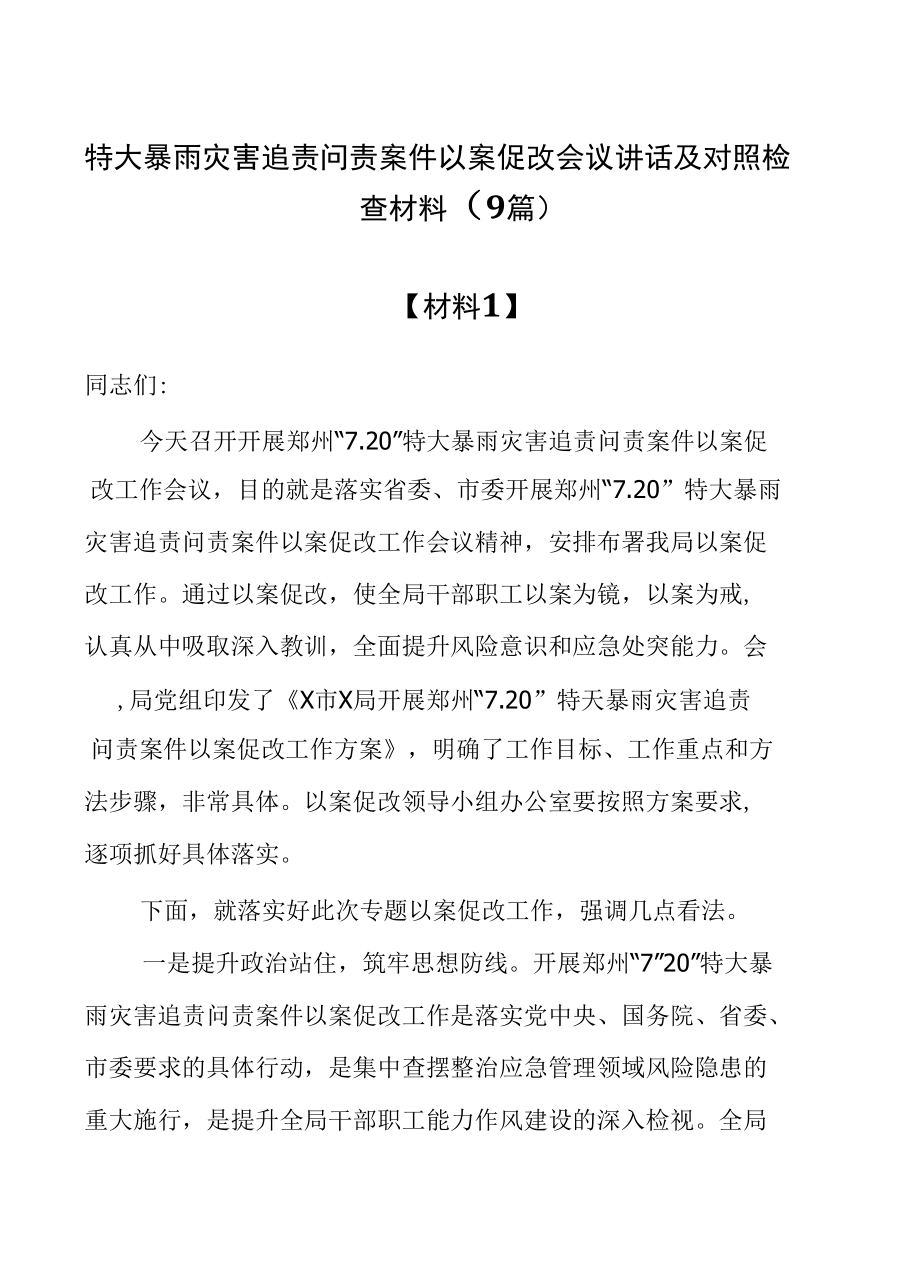 特大暴雨灾害追责问责案件以案促改会议讲话及对照检查材料（9篇）

【材料1】

同志们:

今天召开开展郑州“7.20”特大暴雨灾害追责问责案件以案促改工作会议，目的就是落实省委、市委开展郑州“7.20”特大暴雨灾害追责问责案件以案促改工作会议精神，安排布署我局以案促改工作。通过以案促改，使全局干部职工以案为镜，以案为戒，认真从中吸取深入教训，全面提升风险意识和应急处突能力。会，局党组印发了《X市X局开展郑州“7.20”特天暴雨灾害追责问责案件以案促改工作方案》，明确了工作目标、工作重点和方法步骤，非常具体。以案促改领导小组办公室要按照方案要求，逐项抓好具体落实。

下面，就落实好此次专题以案促改工作，强调几点看法。

一是提升政治站住，筑牢思想防线。开展郑州“7”20”特大暴雨灾害追责问责案件以案促改工作是落实党中央、国务院、省委、市委要求的具体行动，是集中查摆整治应急管理领域风险隐患的重大施行，是提升全局干部职工能力作风建设的深入检视。全局